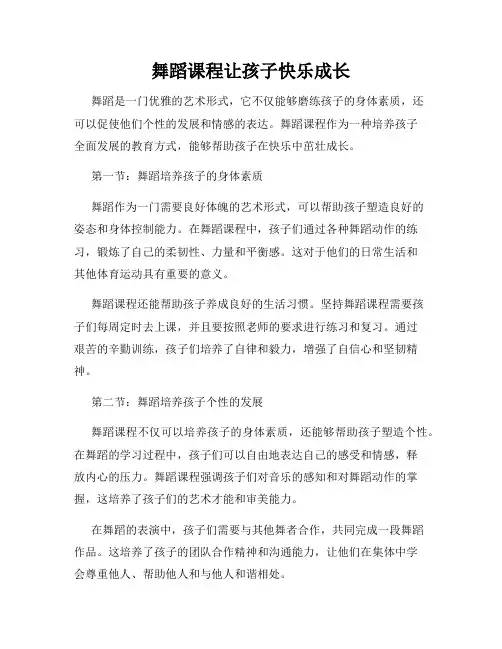 舞蹈课程让孩子快乐成长

舞蹈是一门优雅的艺术形式，它不仅能够磨练孩子的身体素质，还可以促使他们个性的发展和情感的表达。舞蹈课程作为一种培养孩子全面发展的教育方式，能够帮助孩子在快乐中茁壮成长。

第一节：舞蹈培养孩子的身体素质

舞蹈作为一门需要良好体魄的艺术形式，可以帮助孩子塑造良好的姿态和身体控制能力。在舞蹈课程中，孩子们通过各种舞蹈动作的练习，锻炼了自己的柔韧性、力量和平衡感。这对于他们的日常生活和其他体育运动具有重要的意义。

舞蹈课程还能帮助孩子养成良好的生活习惯。坚持舞蹈课程需要孩子们每周定时去上课，并且要按照老师的要求进行练习和复习。通过艰苦的辛勤训练，孩子们培养了自律和毅力，增强了自信心和坚韧精神。

第二节：舞蹈培养孩子个性的发展

舞蹈课程不仅可以培养孩子的身体素质，还能够帮助孩子塑造个性。在舞蹈的学习过程中，孩子们可以自由地表达自己的感受和情感，释放内心的压力。舞蹈课程强调孩子们对音乐的感知和对舞蹈动作的掌握，这培养了孩子们的艺术才能和审美能力。

在舞蹈的表演中，孩子们需要与其他舞者合作，共同完成一段舞蹈作品。这培养了孩子的团队合作精神和沟通能力，让他们在集体中学会尊重他人、帮助他人和与他人和谐相处。